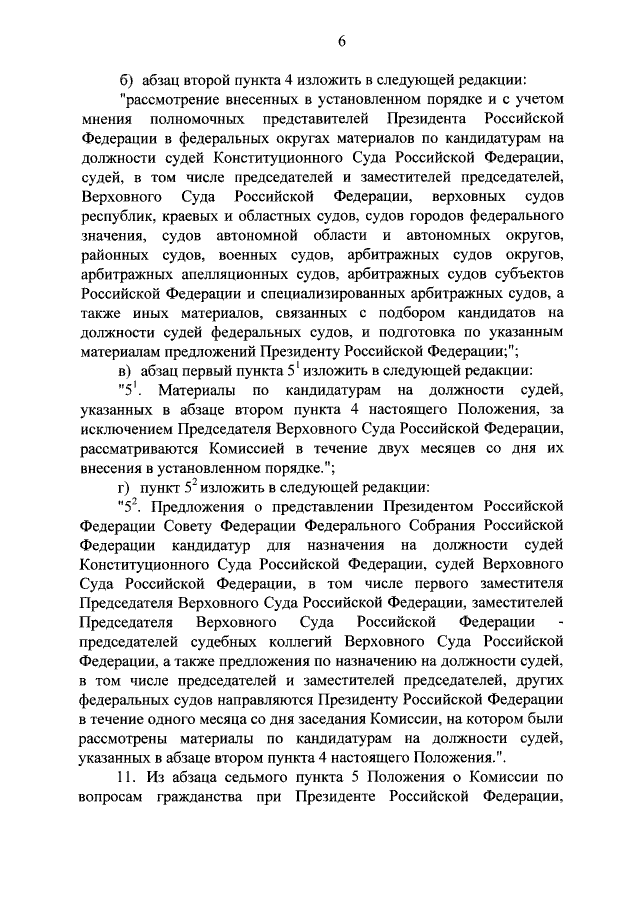 6

б) абзац второй пункта 4 изложить в следующей редакции:

"рассмотрение внесенных в установленном порядке и с учетом мнения полномочных представителей Президента Российской Федерации в федеральных округах материалов по кандидатурам на должности судей Конституционного Суда Российской Федерации, судей, в том числе председателей и заместителей председателей, Верховного Суда Российской Федерации, верховных судов республик, краевых и областных судов, судов городов федерального значения, судов автономной области и автономных округов, районных судов, военных судов, арбитражных судов округов, арбитражных апелляционных судов, арбитражных судов субъектов Российской Федерации и специализированных арбитражных судов, а также иных материалов, связанных с подбором кандидатов на должности судей федеральных судов, и подготовка по указанным материалам предложений Президенту Российской Федерации;";

в) абзац первый пункта $5^1$ изложить в следующей редакции:

"$5^1$. Материалы по кандидатурам на должности судей, указанных в абзаце втором пункта 4 настоящего Положения, за исключением Председателя Верховного Суда Российской Федерации, рассматриваются Комиссией в течение двух месяцев со дня их внесения в установленном порядке.";

г) пункт $5^2$ изложить в следующей редакции:

"$5^2$. Предложения о представлении Президентом Российской Федерации Совету Федерации Федерального Собрания Российской Федерации кандидатур для назначения на должности судей Конституционного Суда Российской Федерации, судей Верховного Суда Российской Федерации, в том числе первого заместителя Председателя Верховного Суда Российской Федерации, заместителей Председателя Верховного Суда Российской Федерации - председателей судебных коллегий Верховного Суда Российской Федерации, а также предложения по назначению на должности судей, в том числе председателей и заместителей председателей, других федеральных судов направляются Президенту Российской Федерации в течение одного месяца со дня заседания Комиссии, на котором были рассмотрены материалы по кандидатурам на должности судей, указанных в абзаце втором пункта 4 настоящего Положения.".

11. Из абзаца седьмого пункта 5 Положения о Комиссии по вопросам гражданства при Президенте Российской Федерации,